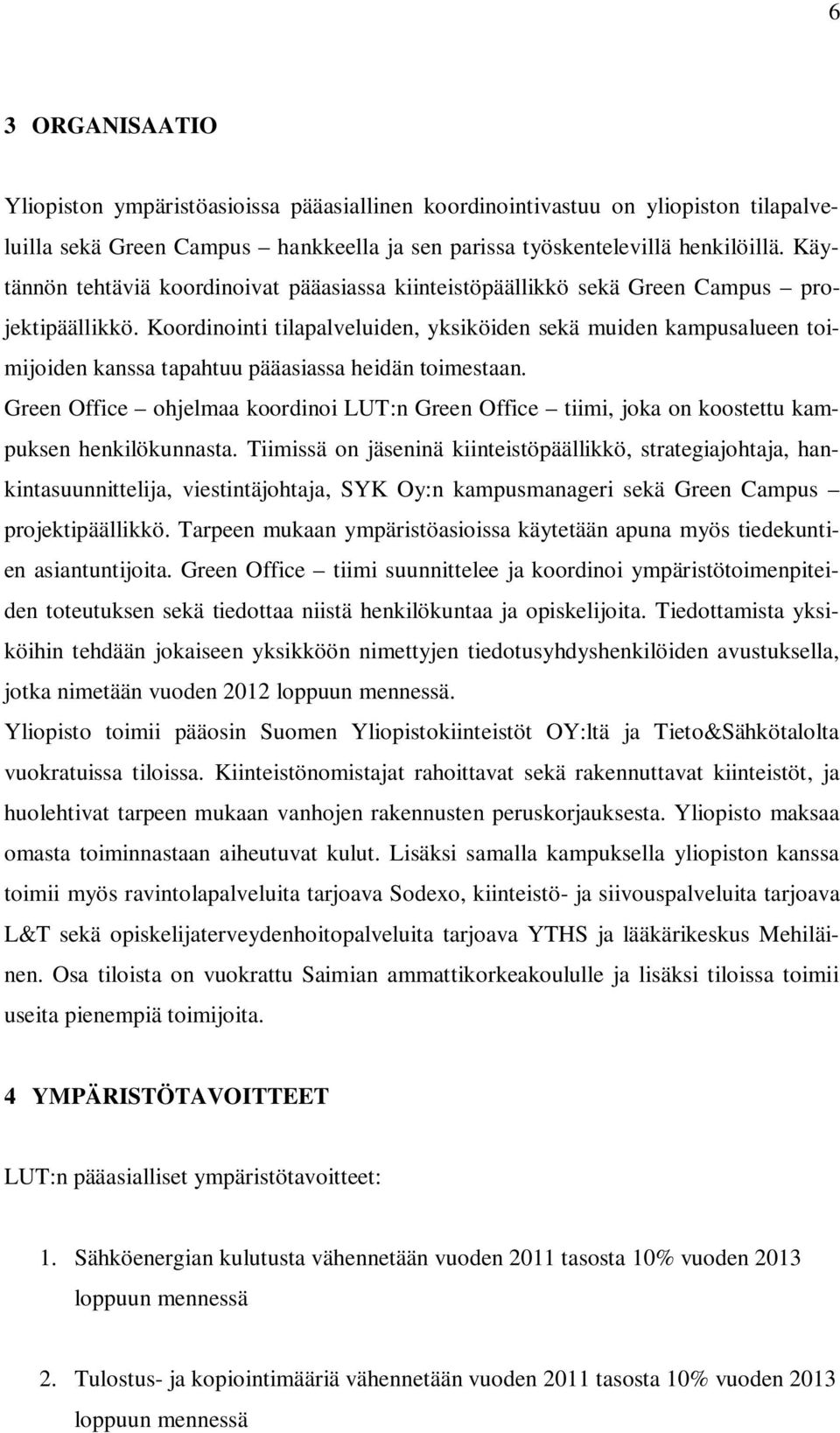 6

3 ORGANISAATIO

Yliopiston ympäristöasioissa pääasiallinen koordinointivastuu on yliopiston tilapalveluilla sekä Green Campus – hankkeella ja sen parissa työskentelevillä henkilöillä. Käytännön tehtäviä koordinoivat pääasiassa kiinteistöpäällikkö sekä Green Campus – projektipäällikkö. Koordinointi tilapalveluiden, yksiköiden sekä muiden kampusalueen toimijoiden kanssa tapahtuu pääasiassa heidän toimestaan.
Green Office – ohjelmaa koordinoi LUT:n Green Office – tiimi, joka on koostettu kampuksen henkilökunnasta. Tiimissä on jäseninä kiinteistöpäällikkö, strategiajohtaja, hankintasuunnittelija, viestintäjohtaja, SYK Oy:n kampusmanageri sekä Green Campus – projektipäällikkö. Tarpeen mukaan ympäristöasioissa käytetään apuna myös tiedekuntien asiantuntijoita. Green Office – tiimi suunnittelee ja koordinoi ympäristötoimenpiteiden toteutuksen sekä tiedottaa niistä henkilökuntaa ja opiskelijoita. Tiedottamista yksiköihin tehdään jokaiseen yksikköön nimettyjen tiedotusyhdyshenkilöiden avustuksella, jotka nimetään vuoden 2012 loppuun mennessä.
Yliopisto toimii pääosin Suomen Yliopistokiinteistöt OY:ltä ja Tieto&Sähkötalolta vuokratuissa tiloissa. Kiinteistönomistajat rahoittavat sekä rakennuttavat kiinteistöt, ja huolehtivat tarpeen mukaan vanhojen rakennusten peruskorjauksesta. Yliopisto maksaa omasta toiminnastaan aiheutuvat kulut. Lisäksi samalla kampuksella yliopiston kanssa toimii myös ravintolapalveluita tarjoava Sodexo, kiinteistö- ja siivouspalveluita tarjoava L&T sekä opiskelijaterveydenhoitopalveluita tarjoava YTHS ja lääkärikeskus Mehiläinen. Osa tiloista on vuokrattu Saimian ammattikorkeakoululle ja lisäksi tiloissa toimii useita pienempiä toimijoita.

4 YMPÄRISTÖTAVOITTEET

LUT:n pääasialliset ympäristötavoitteet:

1. Sähköenergian kulutusta vähennetään vuoden 2011 tasosta 10% vuoden 2013 loppuun mennessä

2. Tulostus- ja kopiointimääriä vähennetään vuoden 2011 tasosta 10% vuoden 2013 loppuun mennessä